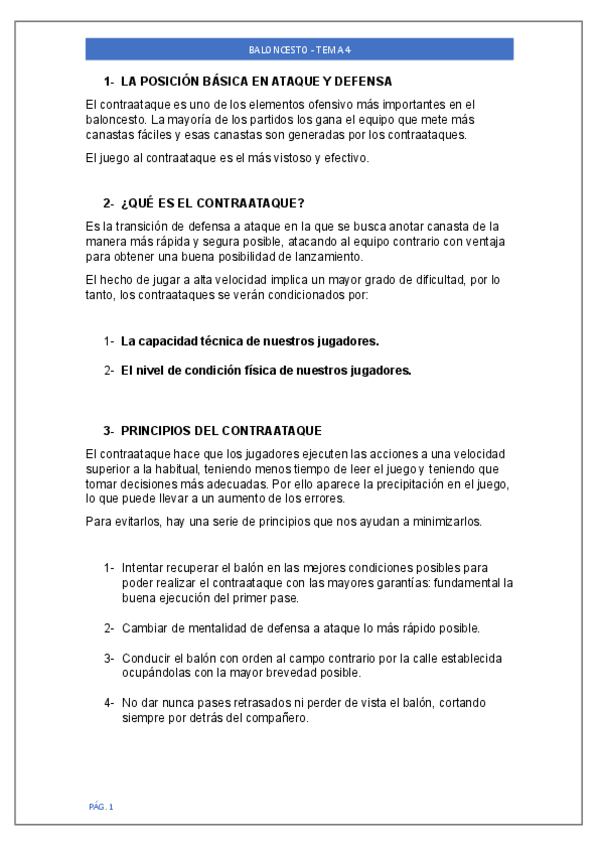 BALONCESTO - TEMA 4

1- LA POSICIÓN BÁSICA EN ATAQUE Y DEFENSA

El contraataque es uno de los elementos ofensivo más importantes en el baloncesto. La mayoría de los partidos los gana el equipo que mete más canastas fáciles y esas canastas son generadas por los contraataques.

El juego al contraataque es el más vistoso y efectivo.

2- ¿QUÉ ES EL CONTRAATAQUE?

Es la transición de defensa a ataque en la que se busca anotar canasta de la manera más rápida y segura posible, atacando al equipo contrario con ventaja para obtener una buena posibilidad de lanzamiento.

El hecho de jugar a alta velocidad implica un mayor grado de dificultad, por lo tanto, los contraataques se verán condicionados por:

1- La capacidad técnica de nuestros jugadores.

2- El nivel de condición física de nuestros jugadores.

3- PRINCIPIOS DEL CONTRAATAQUE

El contraataque hace que los jugadores ejecuten las acciones a una velocidad superior a la habitual, teniendo menos tiempo de leer el juego y teniendo que tomar decisiones más adecuadas. Por ello aparece la precipitación en el juego, lo que puede llevar a un aumento de los errores.

Para evitarlos, hay una serie de principios que nos ayudan a minimizarlos.

1- Intentar recuperar el balón en las mejores condiciones posibles para poder realizar el contraataque con las mayores garantías: fundamental la buena ejecución del primer pase.

2- Cambiar de mentalidad de defensa a ataque lo más rápido posible.

3- Conducir el balón con orden al campo contrario por la calle establecida ocupándolas con la mayor brevedad posible.

4- No dar nunca pases retrasados ni perder de vista el balón, cortando siempre por detrás del compañero.

PÁG. 1